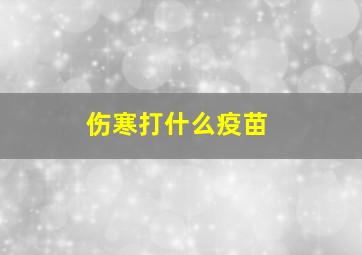 伤寒打什么疫苗